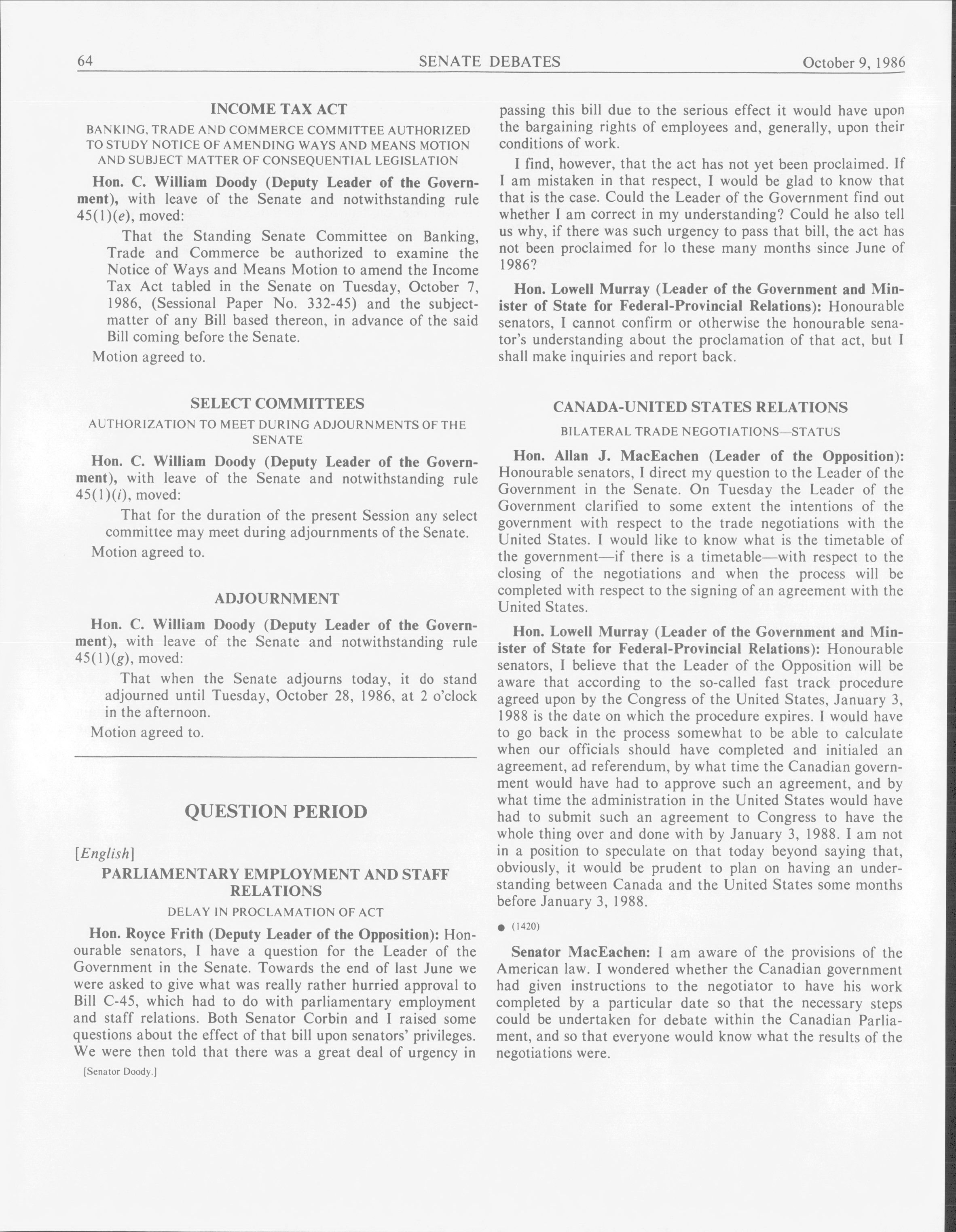 64 SENATE DEBATES October 9, 1986

INCOME TAX ACT

BANKING, TRADE AND COMMERCE COMMITTEE AUTHORIZED TO STUDY NOTICE OF AMENDING WAYS AND MEANS MOTION AND SUBJECT MATTER OF CONSEQUENTIAL LEGISLATION

Hon. C. William Doody (Deputy Leader of the Government), with leave of the Senate and notwithstanding rule 45(1)(e), moved:

That the Standing Senate Committee on Banking, Trade and Commerce be authorized to examine the Notice of Ways and Means Motion to amend the Income Tax Act tabled in the Senate on Tuesday, October 7, 1986, (Sessional Paper No. 332-45) and the subject-matter of any Bill based thereon, in advance of the said Bill coming before the Senate.

Motion agreed to.

SELECT COMMITTEES

AUTHORIZATION TO MEET DURING ADJOURNMENTS OF THE SENATE

Hon. C. William Doody (Deputy Leader of the Government), with leave of the Senate and notwithstanding rule 45(1)(i), moved:

That for the duration of the present Session any select committee may meet during adjournments of the Senate.

Motion agreed to.

ADJOURNMENT

Hon. C. William Doody (Deputy Leader of the Government), with leave of the Senate and notwithstanding rule 45(1)(g), moved:

That when the Senate adjourns today, it do stand adjourned until Tuesday, October 28, 1986, at 2 o'clock in the afternoon.

Motion agreed to.

QUESTION PERIOD

[English]

PARLIAMENTARY EMPLOYMENT AND STAFF RELATIONS

DELAY IN PROCLAMATION OF ACT

Hon. Royce Frith (Deputy Leader of the Opposition): Honourable senators, I have a question for the Leader of the Government in the Senate. Towards the end of last June we were asked to give what was really rather hurried approval to Bill C-45, which had to do with parliamentary employment and staff relations. Both Senator Corbin and I raised some questions about the effect of that bill upon senators' privileges. We were then told that there was a great deal of urgency in

[Senator Doody.]

passing this bill due to the serious effect it would have upon the bargaining rights of employees and, generally, upon their conditions of work.

I find, however, that the act has not yet been proclaimed. If I am mistaken in that respect, I would be glad to know that that is the case. Could the Leader of the Government find out whether I am correct in my understanding? Could he also tell us why, if there was such urgency to pass that bill, the act has not been proclaimed for lo these many months since June of 1986?

Hon. Lowell Murray (Leader of the Government and Minister of State for Federal-Provincial Relations): Honourable senators, I cannot confirm or otherwise the honourable senator's understanding about the proclamation of that act, but I shall make inquiries and report back.

CANADA-UNITED STATES RELATIONS

BILATERAL TRADE NEGOTIATIONS—STATUS

Hon. Allan J. MacEachen (Leader of the Opposition): Honourable senators, I direct my question to the Leader of the Government in the Senate. On Tuesday the Leader of the Government clarified to some extent the intentions of the government with respect to the trade negotiations with the United States. I would like to know what is the timetable of the government—if there is a timetable—with respect to the closing of the negotiations and when the process will be completed with respect to the signing of an agreement with the United States.

Hon. Lowell Murray (Leader of the Government and Minister of State for Federal-Provincial Relations): Honourable senators, I believe that the Leader of the Opposition will be aware that according to the so-called fast track procedure agreed upon by the Congress of the United States, January 3, 1988 is the date on which the procedure expires. I would have to go back in the process somewhat to be able to calculate when our officials should have completed and initialed an agreement, ad referendum, by what time the Canadian government would have had to approve such an agreement, and by what time the administration in the United States would have had to submit such an agreement to Congress to have the whole thing over and done with by January 3, 1988. I am not in a position to speculate on that today beyond saying that, obviously, it would be prudent to plan on having an understanding between Canada and the United States some months before January 3, 1988.

● (1420)

Senator MacEachen: I am aware of the provisions of the American law. I wondered whether the Canadian government had given instructions to the negotiator to have his work completed by a particular date so that the necessary steps could be undertaken for debate within the Canadian Parliament, and so that everyone would know what the results of the negotiations were.